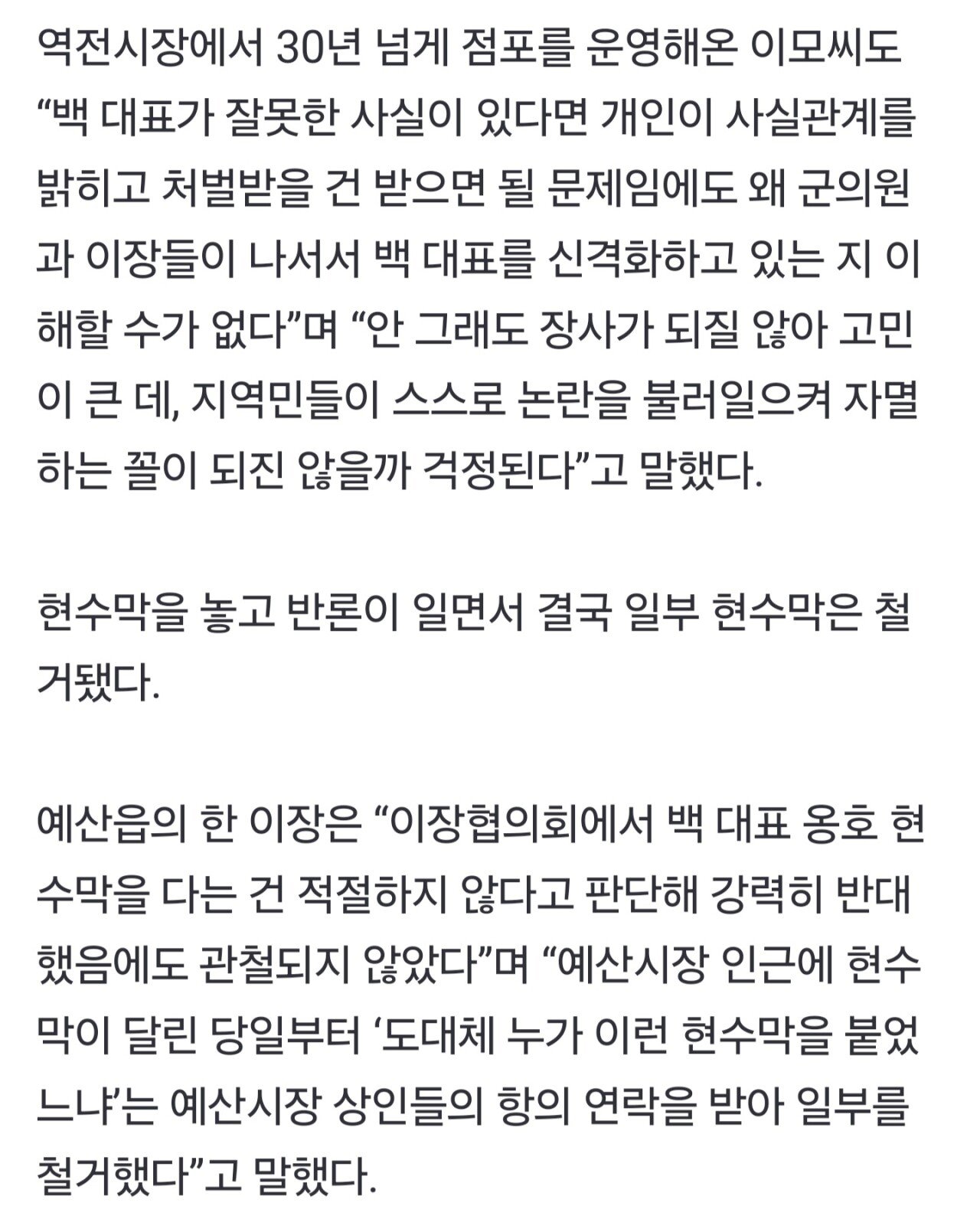 역전시장에서 30년 넘게 점포를 운영해온 이모씨도 “백 대표가 잘못한 사실이 있다면 개인이 사실관계를 밝히고 처벌받을 건 받으면 될 문제임에도 왜 군의원과 이장들이 나서서 백 대표를 신격화하고 있는 지 이해할 수가 없다”며 “안 그래도 장사가 되질 않아 고민이 큰 데, 지역민들이 스스로 논란을 불러일으켜 자멸하는 꼴이 되진 않을까 걱정된다”고 말했다.

현수막을 놓고 반론이 일면서 결국 일부 현수막은 철거됐다.

예산읍의 한 이장은 “이장협의회에서 백 대표 옹호 현수막을 다는 건 적절하지 않다고 판단해 강력히 반대했음에도 관철되지 않았다”며 “예산시장 인근에 현수막이 달린 당일부터 ‘도대체 누가 이런 현수막을 붙었느냐’는 예산시장 상인들의 항의 연락을 받아 일부를 철거했다”고 말했다.